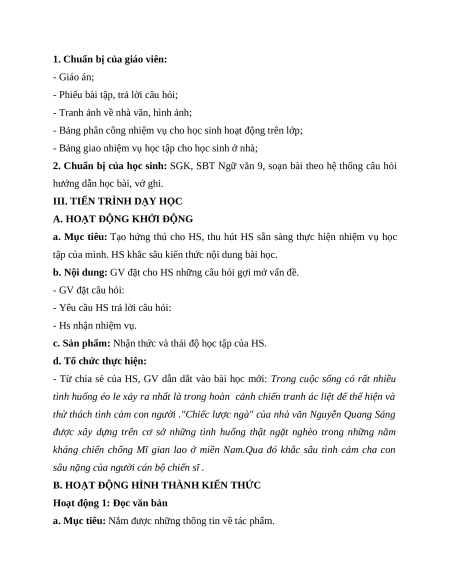 **1. Chuẩn bị của giáo viên:**
- Giáo án;
- Phiếu bài tập, trả lời câu hỏi;
- Tranh ảnh về nhà văn, hình ảnh;
- Bảng phân công nhiệm vụ cho học sinh hoạt động trên lớp;
- Bảng giao nhiệm vụ học tập cho học sinh ở nhà;

**2. Chuẩn bị của học sinh:** SGK, SBT Ngữ văn 9, soạn bài theo hệ thống câu hỏi hướng dẫn học bài, vở ghi.

**III. TIẾN TRÌNH DẠY HỌC**

**A. HOẠT ĐỘNG KHỞI ĐỘNG**

**a. Mục tiêu:** Tạo hứng thú cho HS, thu hút HS sẵn sàng thực hiện nhiệm vụ học tập của mình. HS khắc sâu kiến thức nội dung bài học.

**b. Nội dung:** GV đặt cho HS những câu hỏi gợi mở vấn đề.
- GV đặt câu hỏi:
- Yêu cầu HS trả lời câu hỏi:
- Hs nhận nhiệm vụ.

**c. Sản phẩm:** Nhận thức và thái độ học tập của HS.

**d. Tổ chức thực hiện:**
- Từ chia sẻ của HS, GV dẫn dắt vào bài học mới: *Trong cuộc sống có rất nhiều tình huống éo le xảy ra nhất là trong hoàn cảnh chiến tranh ác liệt để thể hiện và thử thách tình cảm con người ."Chiếc lược ngà" của nhà văn Nguyễn Quang Sáng được xây dựng trên cơ sở những tình huống thật ngặt nghèo trong những năm kháng chiến chống Mĩ gian lao ở miền Nam.Qua đó khắc sâu tình cảm cha con sâu nặng của người cán bộ chiến sĩ .*

**B. HOẠT ĐỘNG HÌNH THÀNH KIẾN THỨC**

**Hoạt động 1: Đọc văn bản**

**a. Mục tiêu:** Nắm được những thông tin về tác phẩm.